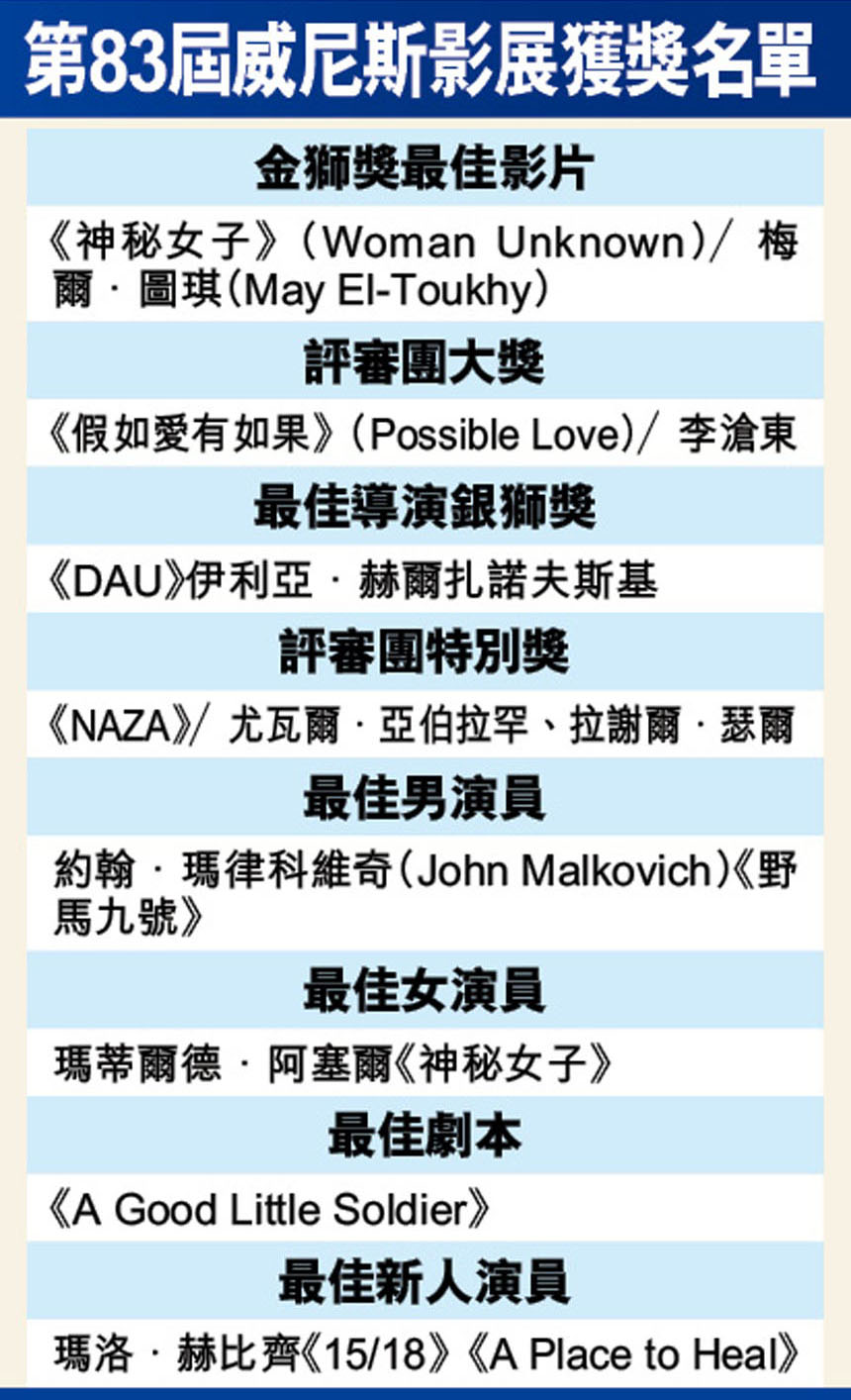 第83屆威尼斯影展獲獎名單

金獅獎最佳影片

《神秘女子》(Woman Unknown)/ 梅爾·圖琪(May El-Toukhy)

評審團大獎

《假如愛有如果》(Possible Love)/ 李滄東

最佳導演銀獅獎

《DAU》伊利亞·赫爾扎諾夫斯基

評審團特別獎

《NAZA》/ 尤瓦爾·亞伯拉罕、拉謝爾·瑟爾

最佳男演員

約翰·瑪律科維奇(John Malkovich)《野馬九號》

最佳女演員

瑪蒂爾德·阿塞爾《神秘女子》

最佳劇本

《A Good Little Soldier》

最佳新人演員

瑪洛·赫比齊《15/18》《A Place to Heal》